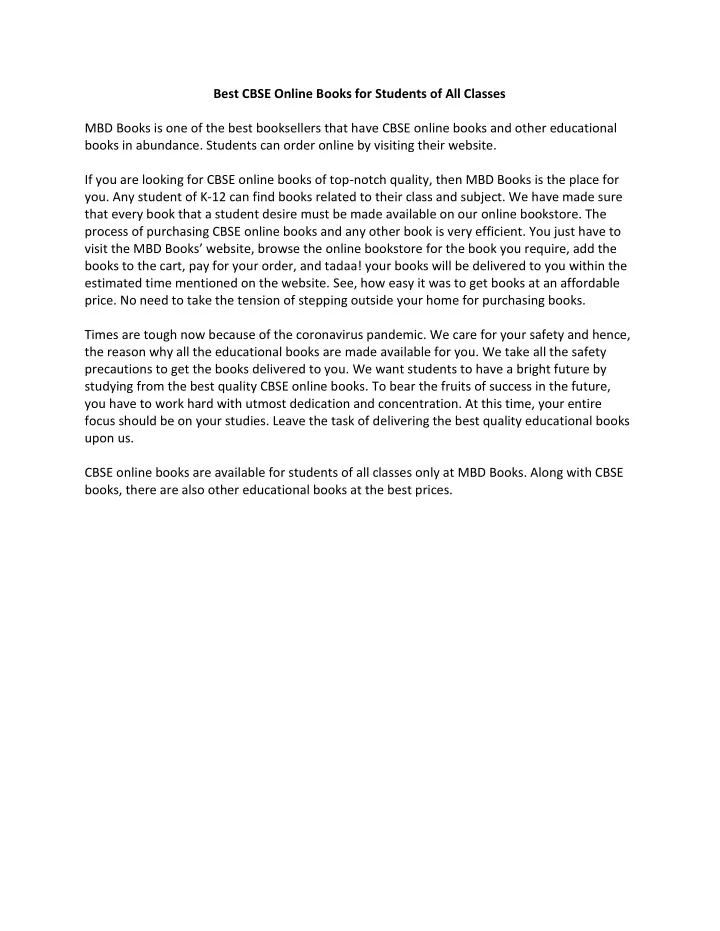 Best CBSE Online Books for Students of All Classes

MBD Books is one of the best booksellers that have CBSE online books and other educational books in abundance. Students can order online by visiting their website.

If you are looking for CBSE online books of top-notch quality, then MBD Books is the place for you. Any student of K-12 can find books related to their class and subject. We have made sure that every book that a student desire must be made available on our online bookstore. The process of purchasing CBSE online books and any other book is very efficient. You just have to visit the MBD Books' website, browse the online bookstore for the book you require, add the books to the cart, pay for your order, and tadaa! your books will be delivered to you within the estimated time mentioned on the website. See, how easy it was to get books at an affordable price. No need to take the tension of stepping outside your home for purchasing books.

Times are tough now because of the coronavirus pandemic. We care for your safety and hence, the reason why all the educational books are made available for you. We take all the safety precautions to get the books delivered to you. We want students to have a bright future by studying from the best quality CBSE online books. To bear the fruits of success in the future, you have to work hard with utmost dedication and concentration. At this time, your entire focus should be on your studies. Leave the task of delivering the best quality educational books upon us.

CBSE online books are available for students of all classes only at MBD Books. Along with CBSE books, there are also other educational books at the best prices.